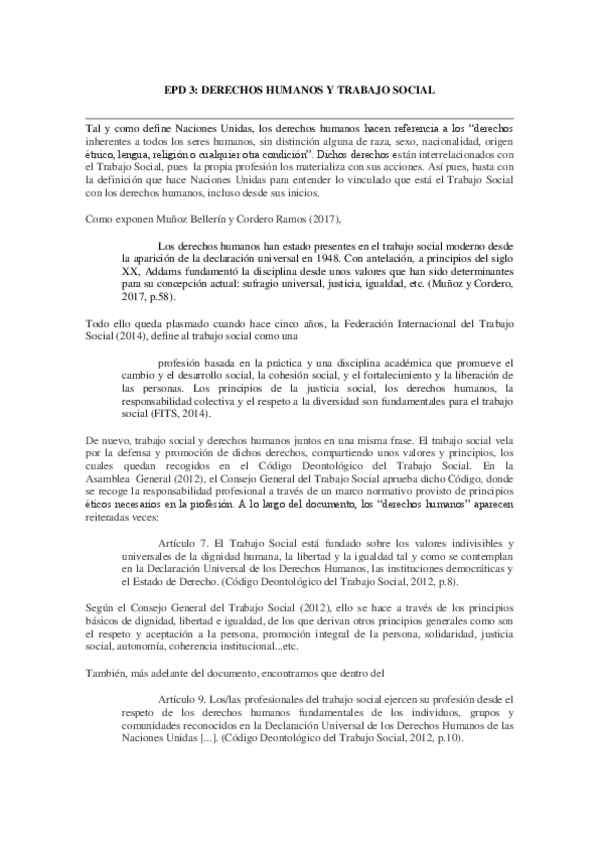 EPD 3: DERECHOS HUMANOS Y TRABAJO SOCIAL

Tal y como define Naciones Unidas, los derechos humanos hacen referencia a los "derechos inherentes a todos los seres humanos, sin distinción alguna de raza, sexo, nacionalidad, origen étnico, lengua, religión o cualquier otra condición". Dichos derechos están interrelacionados con el Trabajo Social, pues la propia profesión los materializa con sus acciones. Así pues, basta con la definición que hace Naciones Unidas para entender lo vinculado que está el Trabajo Social con los derechos humanos, incluso desde sus inicios.

Como exponen Muñoz Bellerín y Cordero Ramos (2017),

Los derechos humanos han estado presentes en el trabajo social moderno desde la aparición de la declaración universal en 1948. Con antelación, a principios del siglo XX, Addams fundamentó la disciplina desde unos valores que han sido determinantes para su concepción actual: sufragio universal, justicia, igualdad, etc. (Muñoz y Cordero, 2017, p.58).

Todo ello queda plasmado cuando hace cinco años, la Federación Internacional del Trabajo Social (2014), define al trabajo social como una

profesión basada en la práctica y una disciplina académica que promueve el cambio y el desarrollo social, la cohesión social, y el fortalecimiento y la liberación de las personas. Los principios de la justicia social, los derechos humanos, la responsabilidad colectiva y el respeto a la diversidad son fundamentales para el trabajo social (FITS, 2014).

De nuevo, trabajo social y derechos humanos juntos en una misma frase. El trabajo social vela por la defensa y promoción de dichos derechos, compartiendo unos valores y principios, los cuales quedan recogidos en el Código Deontológico del Trabajo Social. En la Asamblea General (2012), el Consejo General del Trabajo Social aprueba dicho Código, donde se recoge la responsabilidad profesional a través de un marco normativo provisto de principios éticos necesarios en la profesión. A lo largo del documento, los "derechos humanos" aparecen reiteradas veces:

Artículo 7. El Trabajo Social está fundado sobre los valores indivisibles y universales de la dignidad humana, la libertad y la igualdad tal y como se contemplan en la Declaración Universal de los Derechos Humanos, las instituciones democráticas y el Estado de Derecho. (Código Deontológico del Trabajo Social, 2012, p.8).

Según el Consejo General del Trabajo Social (2012), ello se hace a través de los principios básicos de dignidad, libertad e igualdad, de los que derivan otros principios generales como son el respeto y aceptación a la persona, promoción integral de la persona, solidaridad, justicia social, autonomía, coherencia institucional...etc.

También, más adelante del documento, encontramos que dentro del

Artículo 9. Los/las profesionales del trabajo social ejercen su profesión desde el respeto de los derechos humanos fundamentales de los individuos, grupos y comunidades reconocidos en la Declaración Universal de los Derechos Humanos de las Naciones Unidas [...]. (Código Deontológico del Trabajo Social, 2012, p.10).